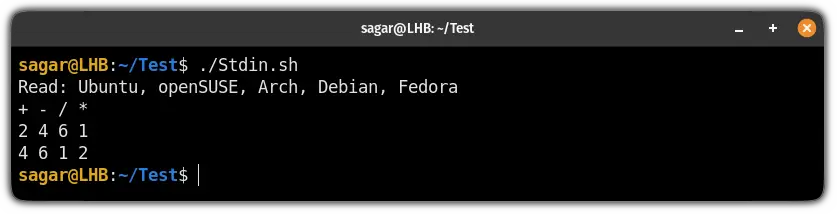 sagar@LHB: ~/Test

sagar@LHB:~/Test$ ./Stdin.sh
Read: Ubuntu, openSUSE, Arch, Debian, Fedora
+ - / *
2 4 6 1
4 6 1 2
sagar@LHB:~/Test$